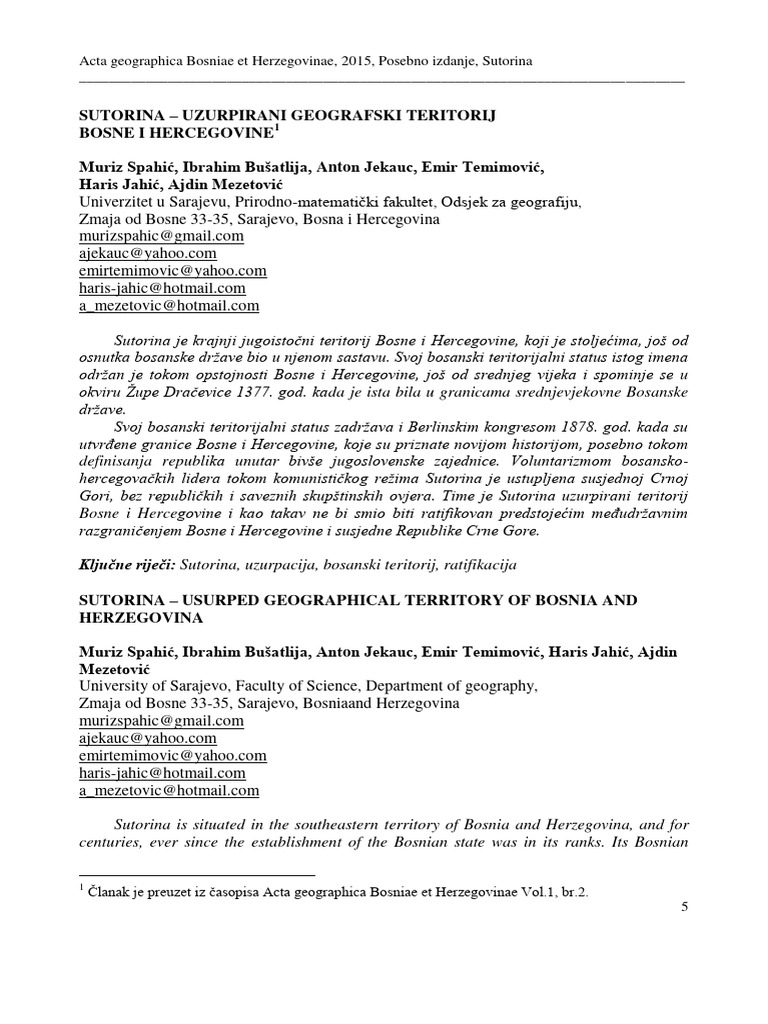 Acta geographica Bosniae et Herzegovinae, 2015, Posebno izdanje, Sutorina

SUTORINA – UZURPIRANI GEOGRAFSKI TERITORIJ BOSNE I HERCEGOVINE$^1$

Muriz Spahić, Ibrahim Bušatlija, Anton Jekauc, Emir Temimović, Haris Jahić, Ajdin Mezetović
Univerzitet u Sarajevu, Prirodno-matematički fakultet, Odsjek za geografiju,
Zmaja od Bosne 33-35, Sarajevo, Bosna i Hercegovina
murizspahic@gmail.com
ajekauc@yahoo.com
emirtemimovic@yahoo.com
haris-jahic@hotmail.com
a_mezetovic@hotmail.com

Sutorina je krajnji jugoistočni teritorij Bosne i Hercegovine, koji je stoljećima, još od osnutka bosanske države bio u njenom sastavu. Svoj bosanski teritorijalni status istog imena održan je tokom opstojnosti Bosne i Hercegovine, još od srednjeg vijeka i spominje se u okviru Župe Dračevice 1377. god. kada je ista bila u granicama srednjevjekovne Bosanske države.

Svoj bosanski teritorijalni status zadržava i Berlinskim kongresom 1878. god. kada su utvrđene granice Bosne i Hercegovine, koje su priznate novijom historijom, posebno tokom definisanja republika unutar bivše jugoslovenske zajednice. Voluntarizmom bosansko-hercegovačkih lidera tokom komunističkog režima Sutorina je ustupljena susjednoj Crnoj Gori, bez republičkih i saveznih skupštinskih ovjera. Time je Sutorina uzurpirani teritorij Bosne i Hercegovine i kao takav ne bi smio biti ratifikovan predstojećim međudržavnim razgraničenjem Bosne i Hercegovine i susjedne Republike Crne Gore.

Ključne riječi: Sutorina, uzurpacija, bosanski teritorij, ratifikacija

SUTORINA – USURPED GEOGRAPHICAL TERRITORY OF BOSNIA AND HERZEGOVINA

Muriz Spahić, Ibrahim Bušatlija, Anton Jekauc, Emir Temimović, Haris Jahić, Ajdin Mezetović
University of Sarajevo, Faculty of Science, Department of geography,
Zmaja od Bosne 33-35, Sarajevo, Bosniaand Herzegovina
murizspahic@gmail.com
ajekauc@yahoo.com
emirtemimovic@yahoo.com
haris-jahic@hotmail.com
a_mezetovic@hotmail.com

Sutorina is situated in the southeastern territory of Bosnia and Herzegovina, and for centuries, ever since the establishment of the Bosnian state was in its ranks. Its Bosnian

$^1$ Članak je preuzet iz časopisa Acta geographica Bosniae et Herzegovinae Vol.1, br.2.

5